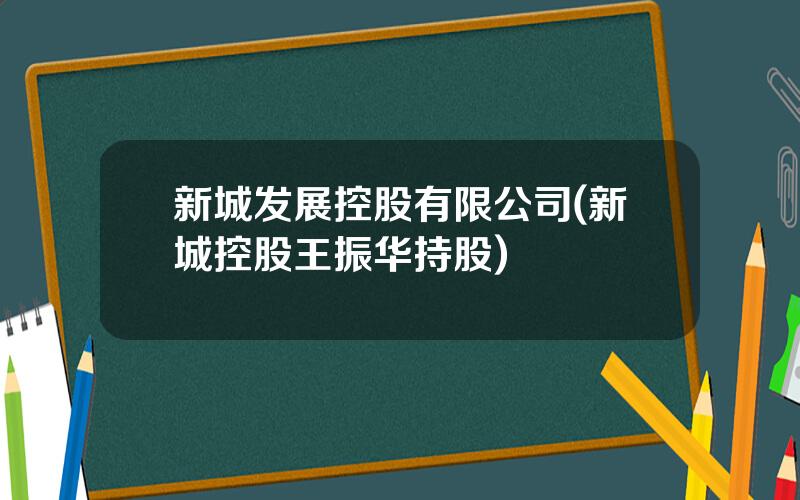 新城发展控股有限公司(新城控股王振华持股)